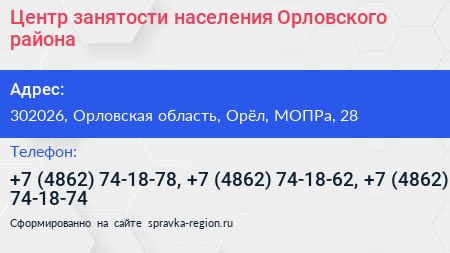 Центр занятости населения Орловского района

Адрес:

302026, Орловская область, Орёл, МОПРа, 28

Телефон:

+7 (4862) 74-18-78, +7 (4862) 74-18-62, +7 (4862) 74-18-74

Сформированно на сайте spravka-region.ru